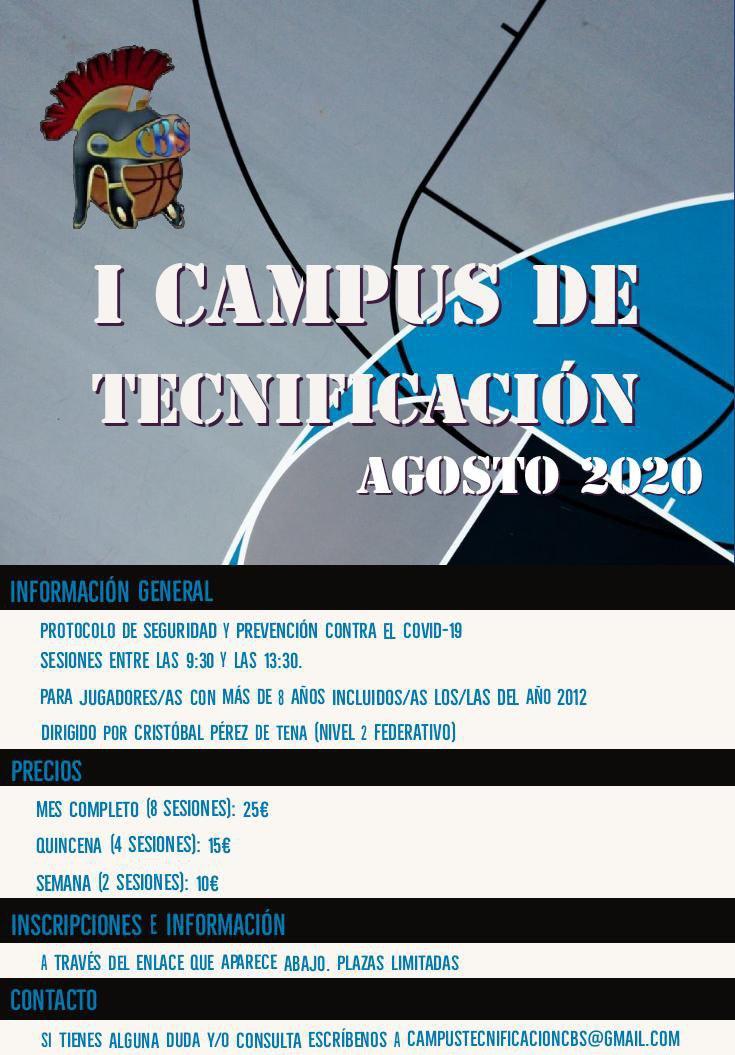 CBS

I CAMPUS DE TECNIFICACIÓN

AGOSTO 2020

INFORMACIÓN GENERAL

PROTOCOLO DE SEGURIDAD Y PREVENCIÓN CONTRA EL COVID-19

SESIONES ENTRE LAS 9:30 Y LAS 13:30.

PARA JUGADORES/AS CON MÁS DE 8 AÑOS INCLUIDOS/AS LOS/LAS DEL AÑO 2012

DIRIGIDO POR CRISTÓBAL PÉREZ DE TENA (NIVEL 2 FEDERATIVO)

PRECIOS

MES COMPLETO (8 SESIONES): 25€

QUINCENA (4 SESIONES): 15€

SEMANA (2 SESIONES): 10€

INSCRIPCIONES E INFORMACIÓN

A TRAVÉS DEL ENLACE QUE APARECE ABAJO. PLAZAS LIMITADAS

CONTACTO

SI TIENES ALGUNA DUDA Y/O CONSULTA ESCRÍBENOS A CAMPUSTECNIFICACIONCBS@GMAIL.COM